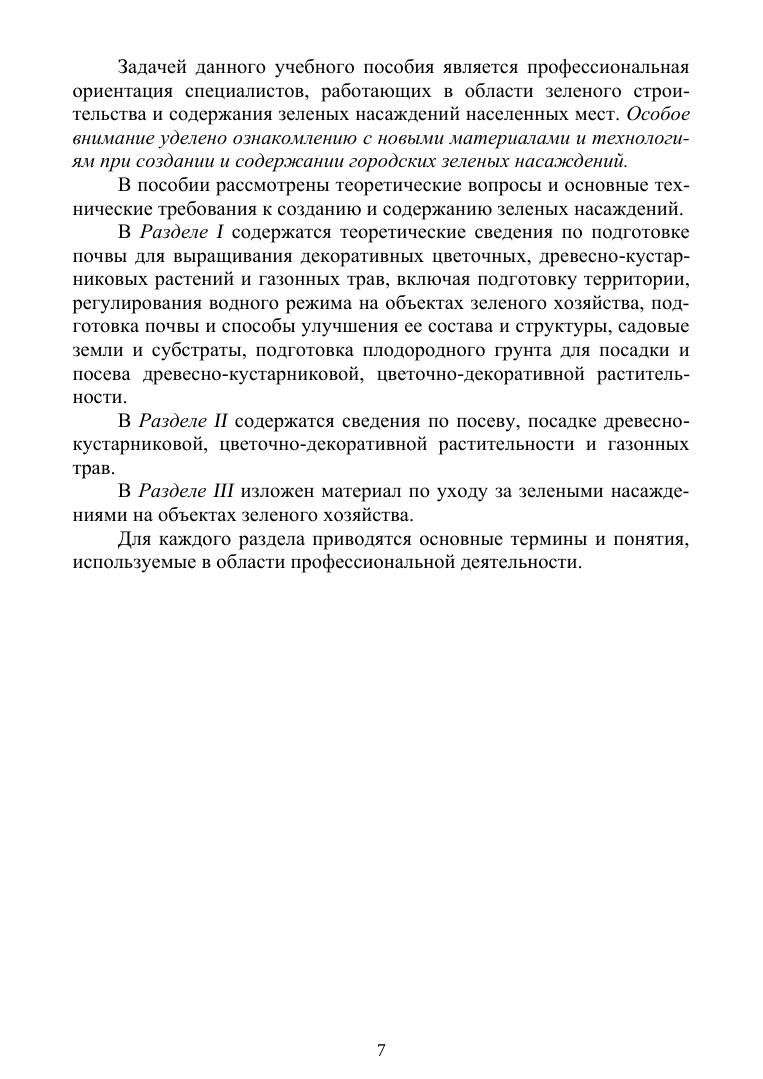 Задачей данного учебного пособия является профессиональная ориентация специалистов, работающих в области зеленого строительства и содержания зеленых насаждений населенных мест. Особое внимание уделено ознакомлению с новыми материалами и технологиям при создании и содержании городских зеленых насаждений.

В пособии рассмотрены теоретические вопросы и основные технические требования к созданию и содержанию зеленых насаждений.

В Разделе I содержатся теоретические сведения по подготовке почвы для выращивания декоративных цветочных, древесно-кустарниковых растений и газонных трав, включая подготовку территории, регулирования водного режима на объектах зеленого хозяйства, подготовка почвы и способы улучшения ее состава и структуры, садовые земли и субстраты, подготовка плодородного грунта для посадки и посева древесно-кустарниковой, цветочно-декоративной растительности.

В Разделе II содержатся сведения по посеву, посадке древесно-кустарниковой, цветочно-декоративной растительности и газонных трав.

В Разделе III изложен материал по уходу за зелеными насаждениями на объектах зеленого хозяйства.

Для каждого раздела приводятся основные термины и понятия, используемые в области профессиональной деятельности.

7